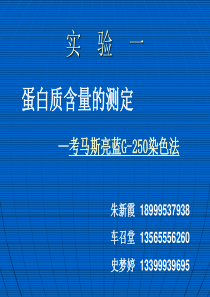 实 验 一

蛋白质含量的测定

—考马斯亮蓝G-250染色法

朱新霞 18999537938

车召堂 13565556260

史梦婷 13399939695